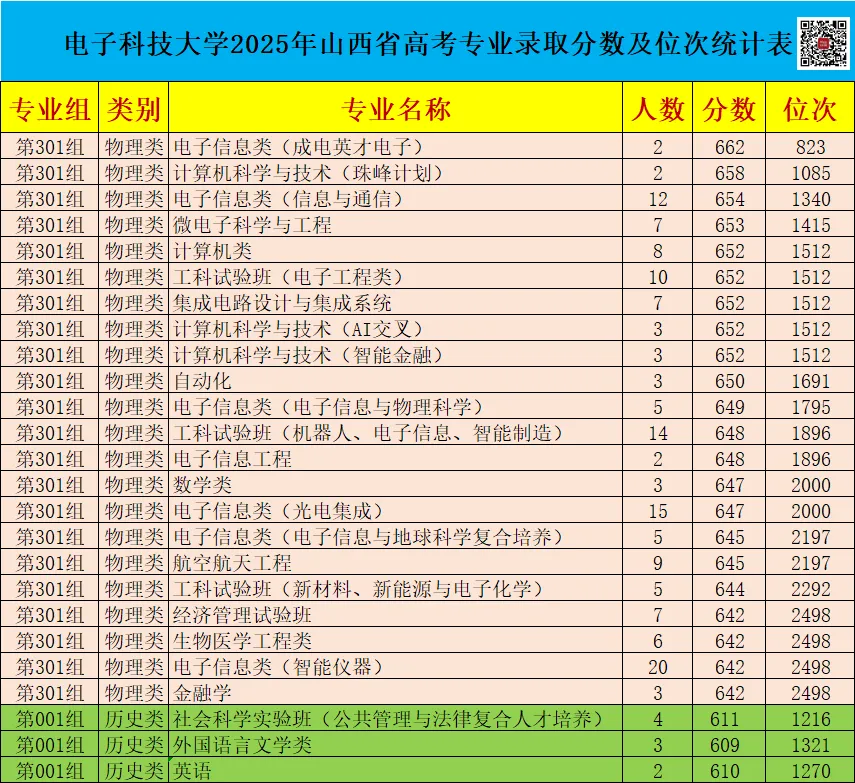 电子科技大学2025年山西省高考专业录取分数及位次统计表

| 专业组 | 类别 | 专业名称 | 人数 | 分数 | 位次 |
|---|---|---|---|---|---|
| 第301组 | 物理类 | 电子信息类（成电英才电子） | 2 | 662 | 823 |
| 第301组 | 物理类 | 计算机科学与技术（珠峰计划） | 2 | 658 | 1085 |
| 第301组 | 物理类 | 电子信息类（信息与通信） | 12 | 654 | 1340 |
| 第301组 | 物理类 | 微电子科学与工程 | 7 | 653 | 1415 |
| 第301组 | 物理类 | 计算机类 | 8 | 652 | 1512 |
| 第301组 | 物理类 | 工科试验班（电子工程类） | 10 | 652 | 1512 |
| 第301组 | 物理类 | 集成电路设计与集成系统 | 7 | 652 | 1512 |
| 第301组 | 物理类 | 计算机科学与技术（AI交叉） | 3 | 652 | 1512 |
| 第301组 | 物理类 | 计算机科学与技术（智能金融） | 3 | 652 | 1512 |
| 第301组 | 物理类 | 自动化 | 3 | 650 | 1691 |
| 第301组 | 物理类 | 电子信息类（电子信息与物理科学） | 5 | 649 | 1795 |
| 第301组 | 物理类 | 工科试验班（机器人、电子信息、智能制造） | 14 | 648 | 1896 |
| 第301组 | 物理类 | 电子信息工程 | 2 | 648 | 1896 |
| 第301组 | 物理类 | 数学类 | 3 | 647 | 2000 |
| 第301组 | 物理类 | 电子信息类（光电集成） | 15 | 647 | 2000 |
| 第301组 | 物理类 | 电子信息类（电子信息与地球科学复合培养） | 5 | 645 | 2197 |
| 第301组 | 物理类 | 航空航天工程 | 9 | 645 | 2197 |
| 第301组 | 物理类 | 工科试验班（新材料、新能源与电子化学） | 5 | 644 | 2292 |
| 第301组 | 物理类 | 经济管理试验班 | 7 | 642 | 2498 |
| 第301组 | 物理类 | 生物医学工程类 | 6 | 642 | 2498 |
| 第301组 | 物理类 | 电子信息类（智能仪器） | 20 | 642 | 2498 |
| 第301组 | 物理类 | 金融学 | 3 | 642 | 2498 |
| 第001组 | 历史类 | 社会科学实验班（公共管理与法律复合人才培养） | 4 | 611 | 1216 |
| 第001组 | 历史类 | 外国语言文学类 | 3 | 609 | 1321 |
| 第001组 | 历史类 | 英语 | 2 | 610 | 1270 |